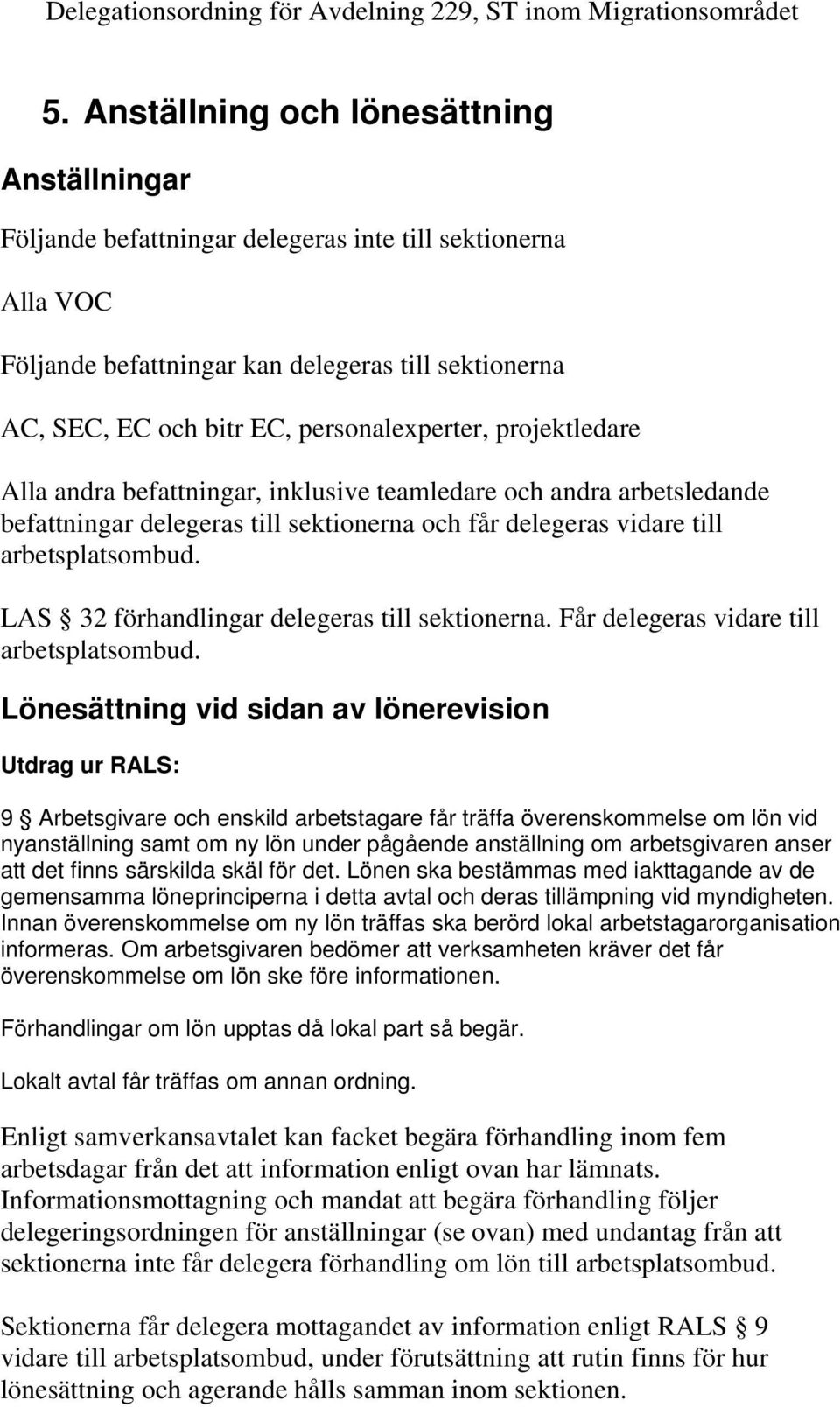 Delegationsordning för Avdelning 229, ST inom Migrationsområdet

5. Anställning och lönesättning

Anställningar

Följande befattningar delegeras inte till sektionerna

Alla VOC

Följande befattningar kan delegeras till sektionerna

AC, SEC, EC och bitr EC, personalexperter, projektledare

Alla andra befattningar, inklusive teamledare och andra arbetsledande befattningar delegeras till sektionerna och får delegeras vidare till arbetsplatsombud.

LAS § 32 förhandlingar delegeras till sektionerna. Får delegeras vidare till arbetsplatsombud.

Lönesättning vid sidan av lönerevision

Utdrag ur RALS:

9 § Arbetsgivare och enskild arbetstagare får träffa överenskommelse om lön vid nyanställning samt om ny lön under pågående anställning om arbetsgivaren anser att det finns särskilda skäl för det. Lönen ska bestämmas med iakttagande av de gemensamma löneprinciperna i detta avtal och deras tillämpning vid myndigheten. Innan överenskommelse om ny lön träffas ska berörd lokal arbetstagarorganisation informeras. Om arbetsgivaren bedömer att verksamheten kräver det får överenskommelse om lön ske före informationen.

Förhandlingar om lön upptas då lokal part så begär.

Lokalt avtal får träffas om annan ordning.

Enligt samverkansavtalet kan facket begära förhandling inom fem arbetsdagar från det att information enligt ovan har lämnats. Informationsmottagning och mandat att begära förhandling följer delegeringsordningen för anställningar (se ovan) med undantag från att sektionerna inte får delegera förhandling om lön till arbetsplatsombud.

Sektionerna får delegera mottagandet av information enligt RALS § 9 vidare till arbetsplatsombud, under förutsättning att rutin finns för hur lönesättning och agerande hålls samman inom sektionen.